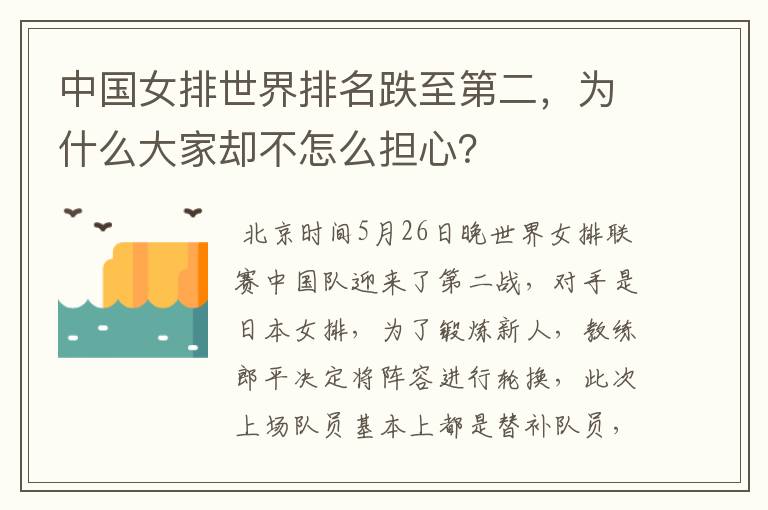 中国女排世界排名跌至第二，为什么大家却不怎么担心？

北京时间5月26日晚世界女排联赛中国队迎来了第二战，对手是日本女排，为了锻炼新人，教练郎平决定将阵容进行轮换，此次上场队员基本上都是替补队员，